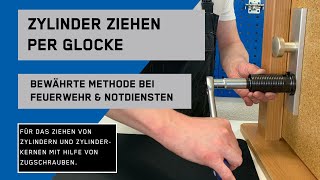 ZYLINDER ZIEHEN PER GLOCKE

BEWÄHRTE METHODE BEI FEUERWEHR & NOTDIENSTEN

FÜR DAS ZIEHEN VON ZYLINDERN UND ZYLINDERKERNEN MIT HILFE VON ZUGSCHRAUBEN.